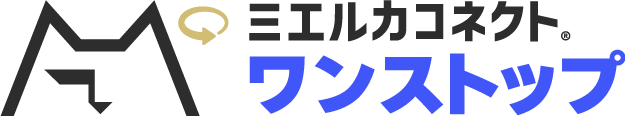 ミエルカコネクト®
ワンストップ